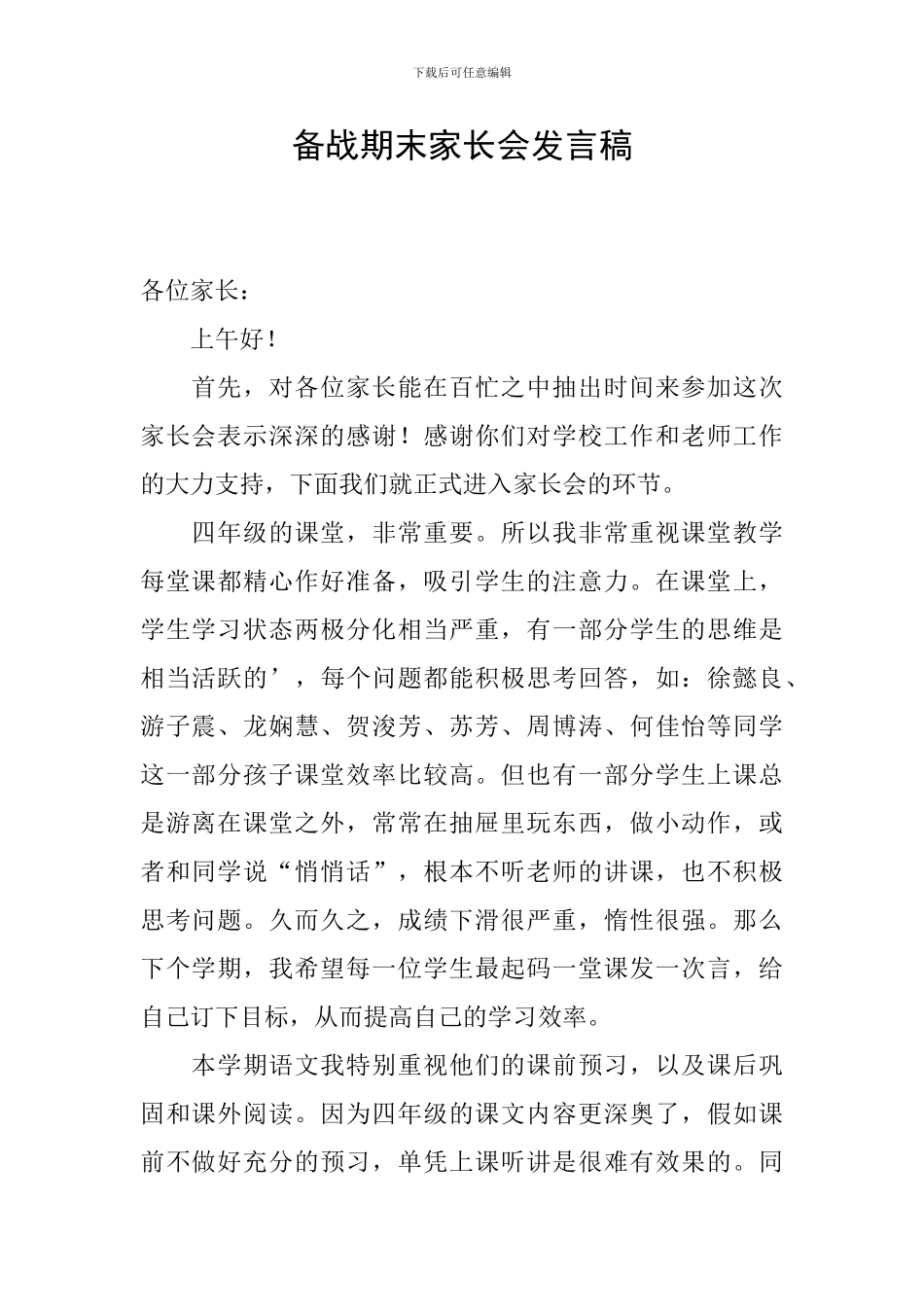 下载后可任意编辑

备战期末家长会发言稿

各位家长：

上午好！

首先，对各位家长能在百忙之中抽出时间来参加这次家长会表示深深的感谢！感谢你们对学校工作和老师工作的大力支持，下面我们就正式进入家长会的环节。

四年级的课堂，非常重要。所以我非常重视课堂教学每堂课都精心作好准备，吸引学生的注意力。在课堂上，学生学习状态两极分化相当严重，有一部分学生的思维是相当活跃的’，每个问题都能积极思考回答，如：徐懿良、游子震、龙娴慧、贺浚芳、苏芳、周博涛、何佳怡等同学这一部分孩子课堂效率比较高。但也有一部分学生上课总是游离在课堂之外，常常在抽屉里玩东西，做小动作，或者和同学说“悄悄话”，根本不听老师的讲课，也不积极思考问题。久而久之，成绩下滑很严重，惰性很强。那么下个学期，我希望每一位学生最起码一堂课发一次言，给自己订下目标，从而提高自己的学习效率。

本学期语文我特别重视他们的课前预习，以及课后巩固和课外阅读。因为四年级的课文内容更深奥了，假如课前不做好充分的预习，单凭上课听讲是很难有效果的。同